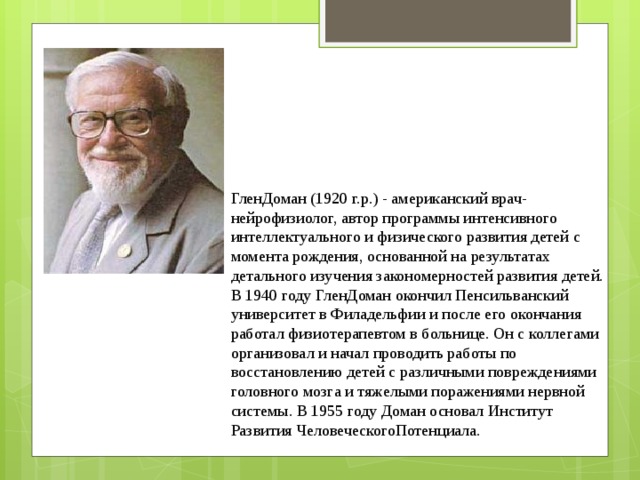 ГленДоман (1920 г.р.) - американский врач-нейрофизиолог, автор программы интенсивного интеллектуального и физического развития детей с момента рождения, основанной на результатах детального изучения закономерностей развития детей. В 1940 году ГленДоман окончил Пенсильванский университет в Филадельфии и после его окончания работал физиотерапевтом в больнице. Он с коллегами организовал и начал проводить работы по восстановлению детей с различными повреждениями головного мозга и тяжелыми поражениями нервной системы. В 1955 году Доман основал Институт Развития ЧеловеческогоПотенциала.